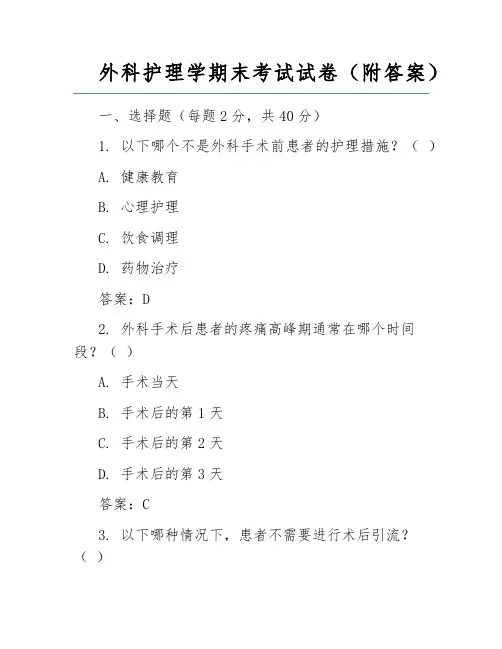 外科护理学期末考试试卷（附答案）

一、选择题（每题2分，共40分）

1. 以下哪个不是外科手术前患者的护理措施？（ ）

A. 健康教育

B. 心理护理

C. 饮食调理

D. 药物治疗

答案：D

2. 外科手术后患者的疼痛高峰期通常在哪个时间段？（ ）

A. 手术当天

B. 手术后的第1天

C. 手术后的第2天

D. 手术后的第3天

答案：C

3. 以下哪种情况下，患者不需要进行术后引流？（ ）